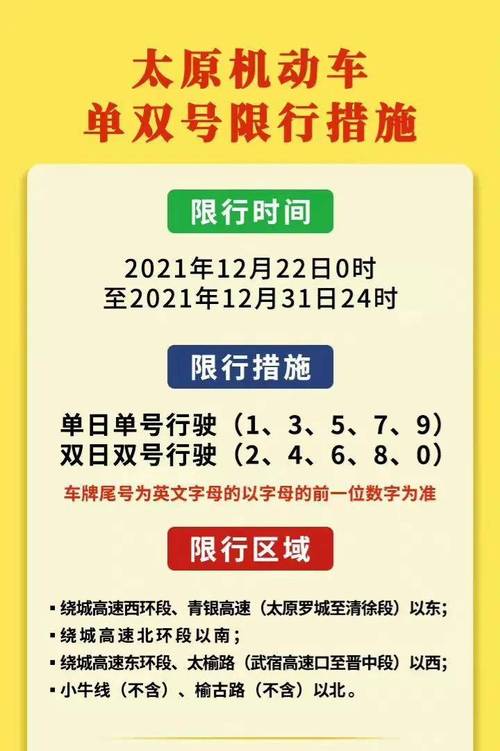 太原机动车
单双号限行措施

限行时间

2021年12月22日0时
至2021年12月31日24时

限行措施

单日单号行驶（1、3、5、7、9）
双日双号行驶（2、4、6、8、0）

车牌尾号为英文字母的以字母的前一位数字为准

限行区域

▪ 绕城高速西环段、青银高速（太原罗城至清徐段）以东；
▪ 绕城高速北环段以南；
▪ 绕城高速东环段、太榆路（武宿高速口至晋中段）以西；
▪ 小牛线（不含）、榆古路（不含）以北。